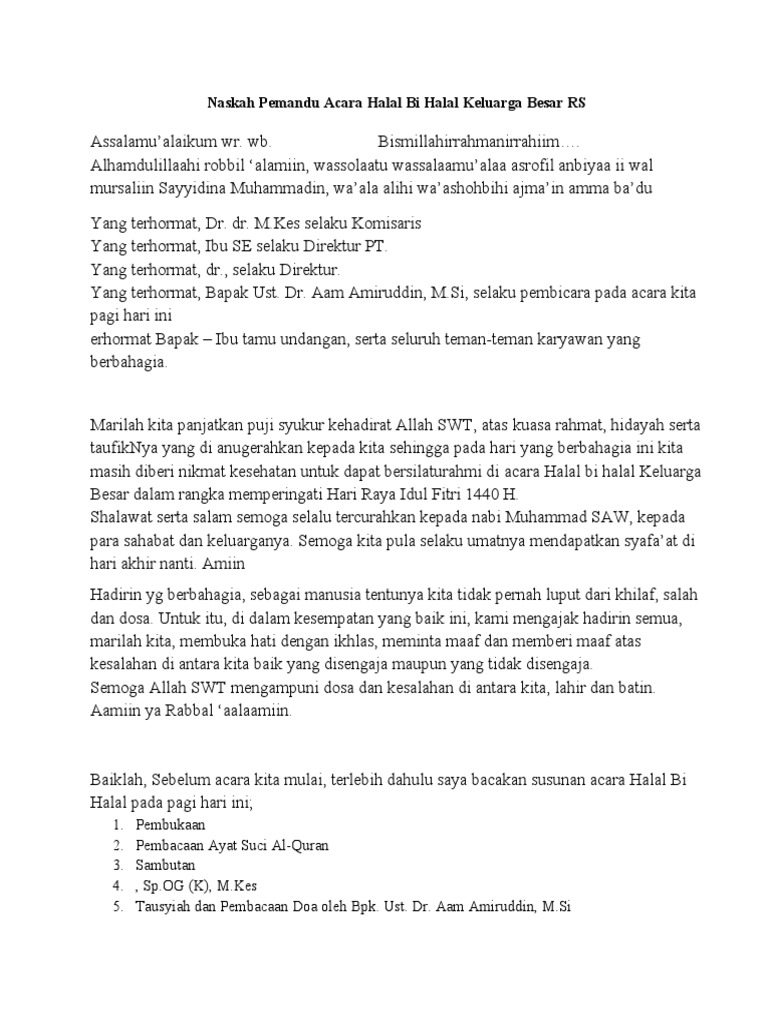 Naskah Pemandu Acara Halal Bi Halal Keluarga Besar RS

Assalamu'alaikum wr. wb.                    Bismillahirrahmanirrahiim….
Alhamdulillaahi robbil 'alamiin, wassolaatu wassalaamu'alaa asrofil anbiyaa ii wal mursaliin Sayyidina Muhammadin, wa'ala alihi wa'ashohbihi ajma'in amma ba'du

Yang terhormat, Dr. dr. M.Kes selaku Komisaris
Yang terhormat, Ibu SE selaku Direktur PT.
Yang terhormat, dr., selaku Direktur.
Yang terhormat, Bapak Ust. Dr. Aam Amiruddin, M.Si, selaku pembicara pada acara kita pagi hari ini
erhormat Bapak – Ibu tamu undangan, serta seluruh teman-teman karyawan yang berbahagia.

Marilah kita panjatkan puji syukur kehadirat Allah SWT, atas kuasa rahmat, hidayah serta taufikNya yang di anugerahkan kepada kita sehingga pada hari yang berbahagia ini kita masih diberi nikmat kesehatan untuk dapat bersilaturahmi di acara Halal bi halal Keluarga Besar dalam rangka memperingati Hari Raya Idul Fitri 1440 H.
Shalawat serta salam semoga selalu tercurahkan kepada nabi Muhammad SAW, kepada para sahabat dan keluarganya. Semoga kita pula selaku umatnya mendapatkan syafa'at di hari akhir nanti. Amiin

Hadirin yg berbahagia, sebagai manusia tentunya kita tidak pernah luput dari khilaf, salah dan dosa. Untuk itu, di dalam kesempatan yang baik ini, kami mengajak hadirin semua, marilah kita, membuka hati dengan ikhlas, meminta maaf dan memberi maaf atas kesalahan di antara kita baik yang disengaja maupun yang tidak disengaja.
Semoga Allah SWT mengampuni dosa dan kesalahan di antara kita, lahir dan batin. Aamiin ya Rabbal 'aalaamiin.

Baiklah, Sebelum acara kita mulai, terlebih dahulu saya bacakan susunan acara Halal Bi Halal pada pagi hari ini;
1. Pembukaan
2. Pembacaan Ayat Suci Al-Quran
3. Sambutan
4. , Sp.OG (K), M.Kes
5. Tausyiah dan Pembacaan Doa oleh Bpk. Ust. Dr. Aam Amiruddin, M.Si